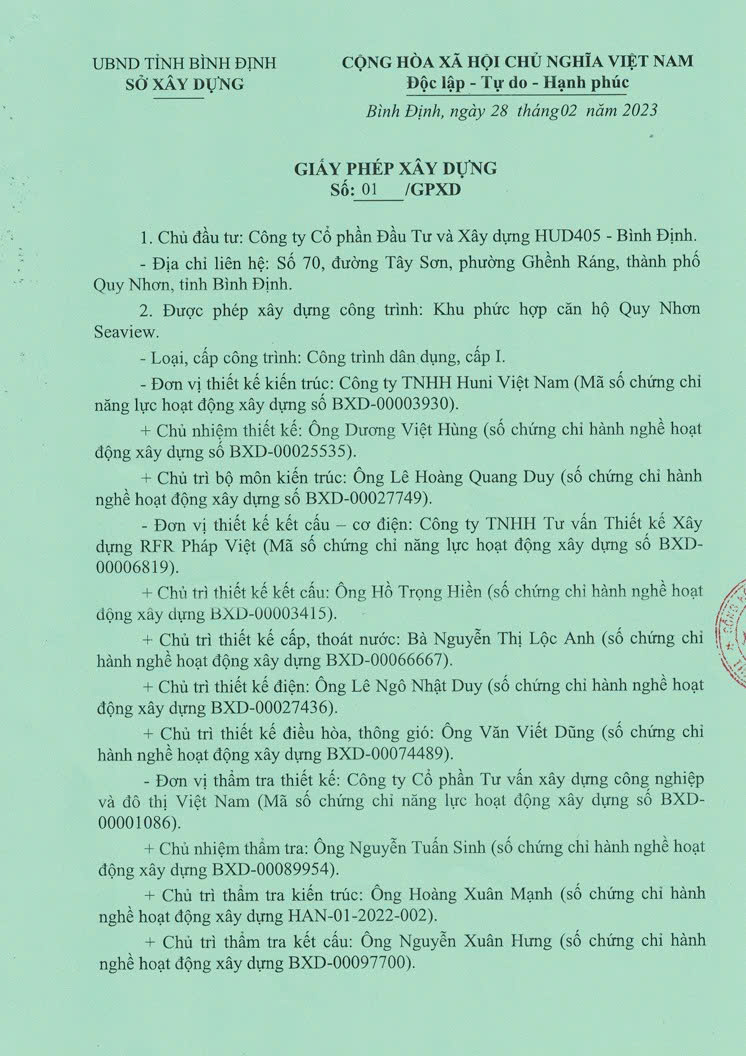 UBND TỈNH BÌNH ĐỊNH
SỞ XÂY DỰNG

CỘNG HÒA XÃ HỘI CHỦ NGHĨA VIỆT NAM
Độc lập - Tự do - Hạnh phúc

Bình Định, ngày 28 tháng02 năm 2023

GIẤY PHÉP XÂY DỰNG
Số: 01 /GPXD

1. Chủ đầu tư: Công ty Cổ phần Đầu Tư và Xây dựng HUD405 - Bình Định.

- Địa chỉ liên hệ: Số 70, đường Tây Sơn, phường Ghềnh Ráng, thành phố Quy Nhơn, tỉnh Bình Định.

2. Được phép xây dựng công trình: Khu phức hợp căn hộ Quy Nhơn Seaview.

- Loại, cấp công trình: Công trình dân dụng, cấp I.

- Đơn vị thiết kế kiến trúc: Công ty TNHH Huni Việt Nam (Mã số chứng chỉ năng lực hoạt động xây dựng số BXD-00003930).

+ Chủ nhiệm thiết kế: Ông Dương Việt Hùng (số chứng chỉ hành nghề hoạt động xây dựng số BXD-00025535).

+ Chủ trì bộ môn kiến trúc: Ông Lê Hoàng Quang Duy (số chứng chỉ hành nghề hoạt động xây dựng số BXD-00027749).

- Đơn vị thiết kế kết cấu – cơ điện: Công ty TNHH Tư vấn Thiết kế Xây dựng RFR Pháp Việt (Mã số chứng chỉ năng lực hoạt động xây dựng số BXD-00006819).

+ Chủ trì thiết kế kết cấu: Ông Hồ Trọng Hiền (số chứng chỉ hành nghề hoạt động xây dựng BXD-00003415).

+ Chủ trì thiết kế cấp, thoát nước: Bà Nguyễn Thị Lộc Anh (số chứng chỉ hành nghề hoạt động xây dựng BXD-00066667).

+ Chủ trì thiết kế điện: Ông Lê Ngô Nhật Duy (số chứng chỉ hành nghề hoạt động xây dựng BXD-00027436).

+ Chủ trì thiết kế điều hòa, thông gió: Ông Văn Viết Dũng (số chứng chỉ hành nghề hoạt động xây dựng BXD-00074489).

- Đơn vị thẩm tra thiết kế: Công ty Cổ phần Tư vấn xây dựng công nghiệp và đô thị Việt Nam (Mã số chứng chỉ năng lực hoạt động xây dựng số BXD-00001086).

+ Chủ nhiệm thẩm tra: Ông Nguyễn Tuấn Sinh (số chứng chỉ hành nghề hoạt động xây dựng BXD-00089954).

+ Chủ trì thẩm tra kiến trúc: Ông Hoàng Xuân Mạnh (số chứng chỉ hành nghề hoạt động xây dựng HAN-01-2022-002).

+ Chủ trì thẩm tra kết cấu: Ông Nguyễn Xuân Hưng (số chứng chỉ hành nghề hoạt động xây dựng BXD-00097700).